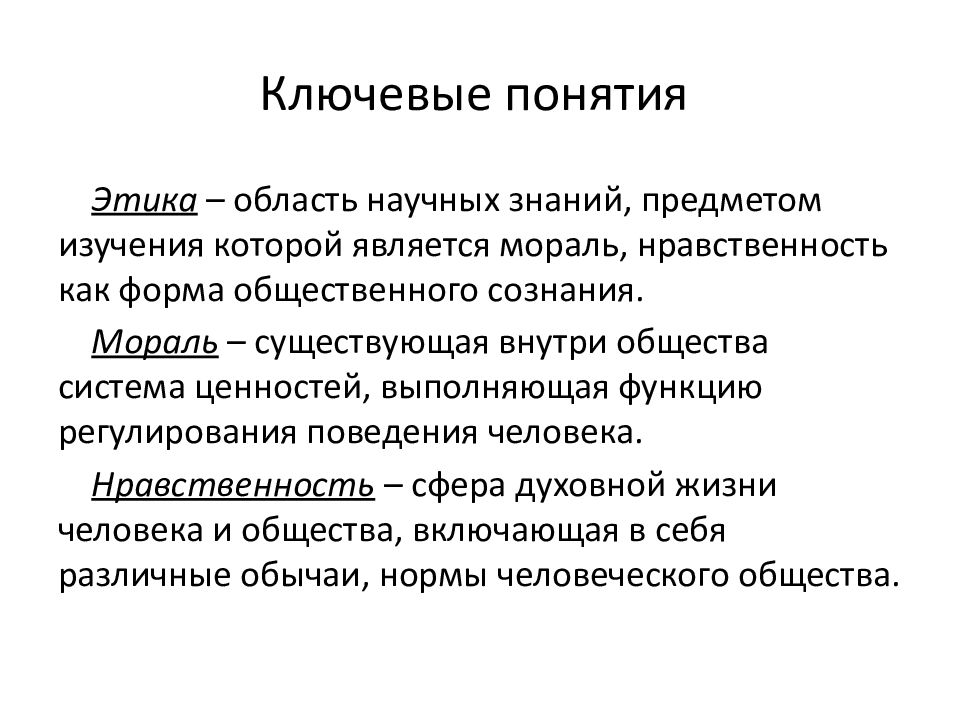 Ключевые понятия

Этика – область научных знаний, предметом изучения которой является мораль, нравственность как форма общественного сознания.

Мораль – существующая внутри общества система ценностей, выполняющая функцию регулирования поведения человека.

Нравственность – сфера духовной жизни человека и общества, включающая в себя различные обычаи, нормы человеческого общества.